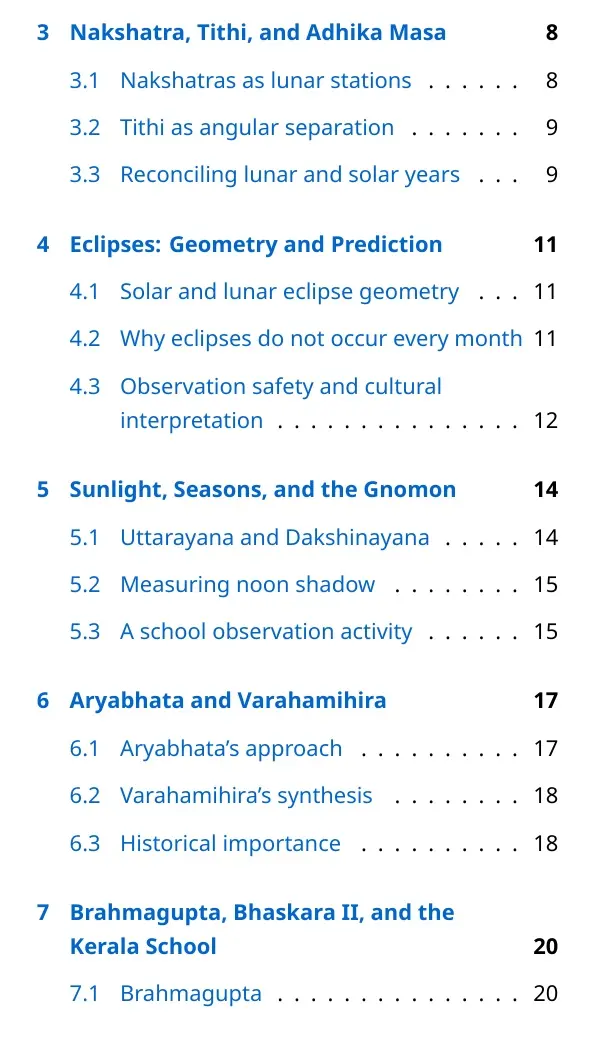 3 Nakshatra, Tithi, and Adhika Masa 8

3.1 Nakshatras as lunar stations 8

3.2 Tithi as angular separation 9

3.3 Reconciling lunar and solar years 9

4 Eclipses: Geometry and Prediction 11

4.1 Solar and lunar eclipse geometry 11

4.2 Why eclipses do not occur every month 11

4.3 Observation safety and cultural interpretation 12

5 Sunlight, Seasons, and the Gnomon 14

5.1 Uttarayana and Dakshinayana 14

5.2 Measuring noon shadow 15

5.3 A school observation activity 15

6 Aryabhata and Varahamihira 17

6.1 Aryabhata's approach 17

6.2 Varahamihira's synthesis 18

6.3 Historical importance 18

7 Brahmagupta, Bhaskara II, and the Kerala School 20

7.1 Brahmagupta 20